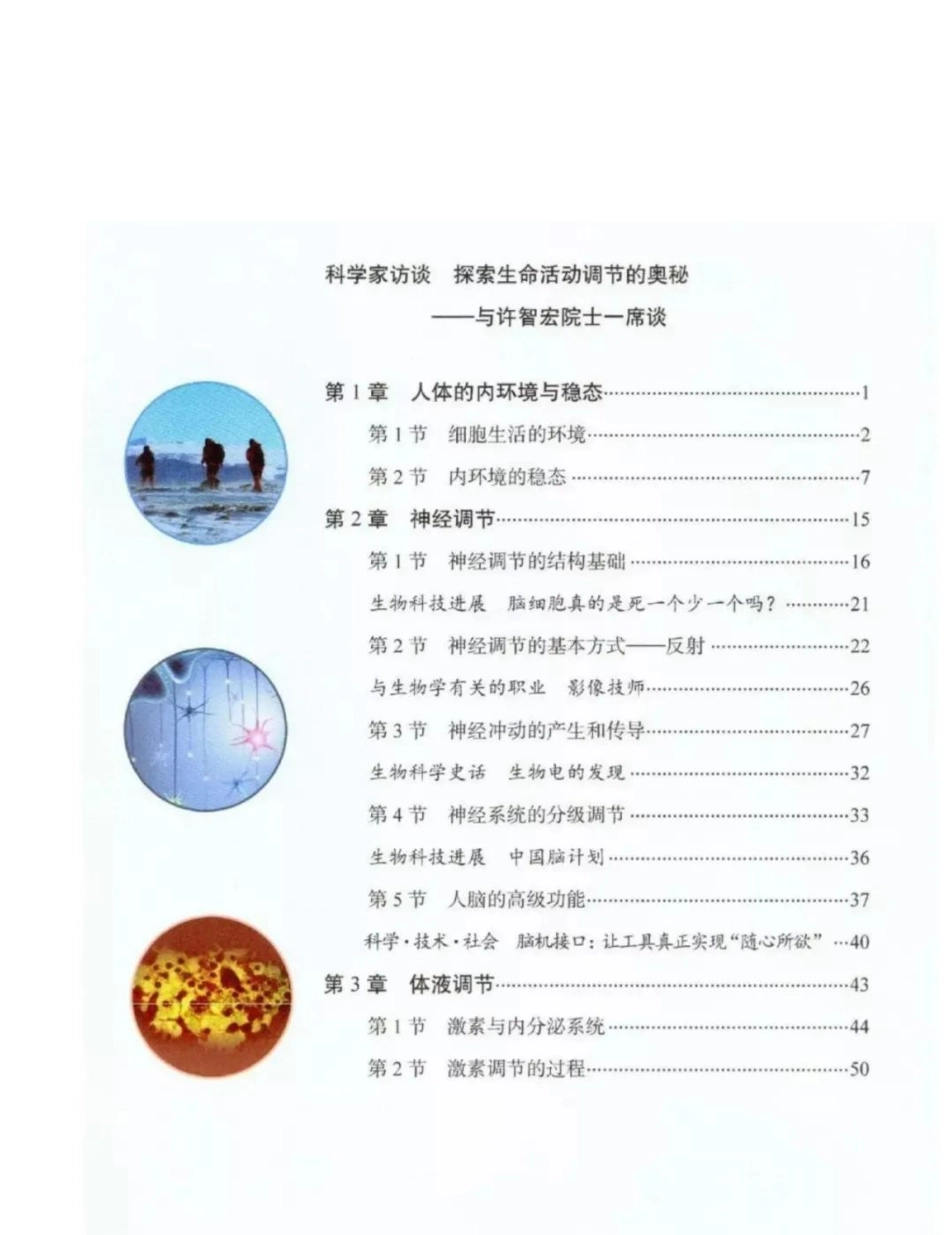 科学家访谈　探索生命活动调节的奥秘
——与许智宏院士一席谈

第 1 章　人体的内环境与稳态……1
第 1 节　细胞生活的环境……2
第 2 节　内环境的稳态……7
第 2 章　神经调节……15
第 1 节　神经调节的结构基础……16
生物科技进展　脑细胞真的是死一个少一个吗？……21
第 2 节　神经调节的基本方式——反射……22
与生物学有关的职业　影像技师……26
第 3 节　神经冲动的产生和传导……27
生物科学史话　生物电的发现……32
第 4 节　神经系统的分级调节……33
生物科技进展　中国脑计划……36
第 5 节　人脑的高级功能……37
科学·技术·社会　脑机接口：让工具真正实现“随心所欲”……40
第 3 章　体液调节……43
第 1 节　激素与内分泌系统……44
第 2 节　激素调节的过程……50